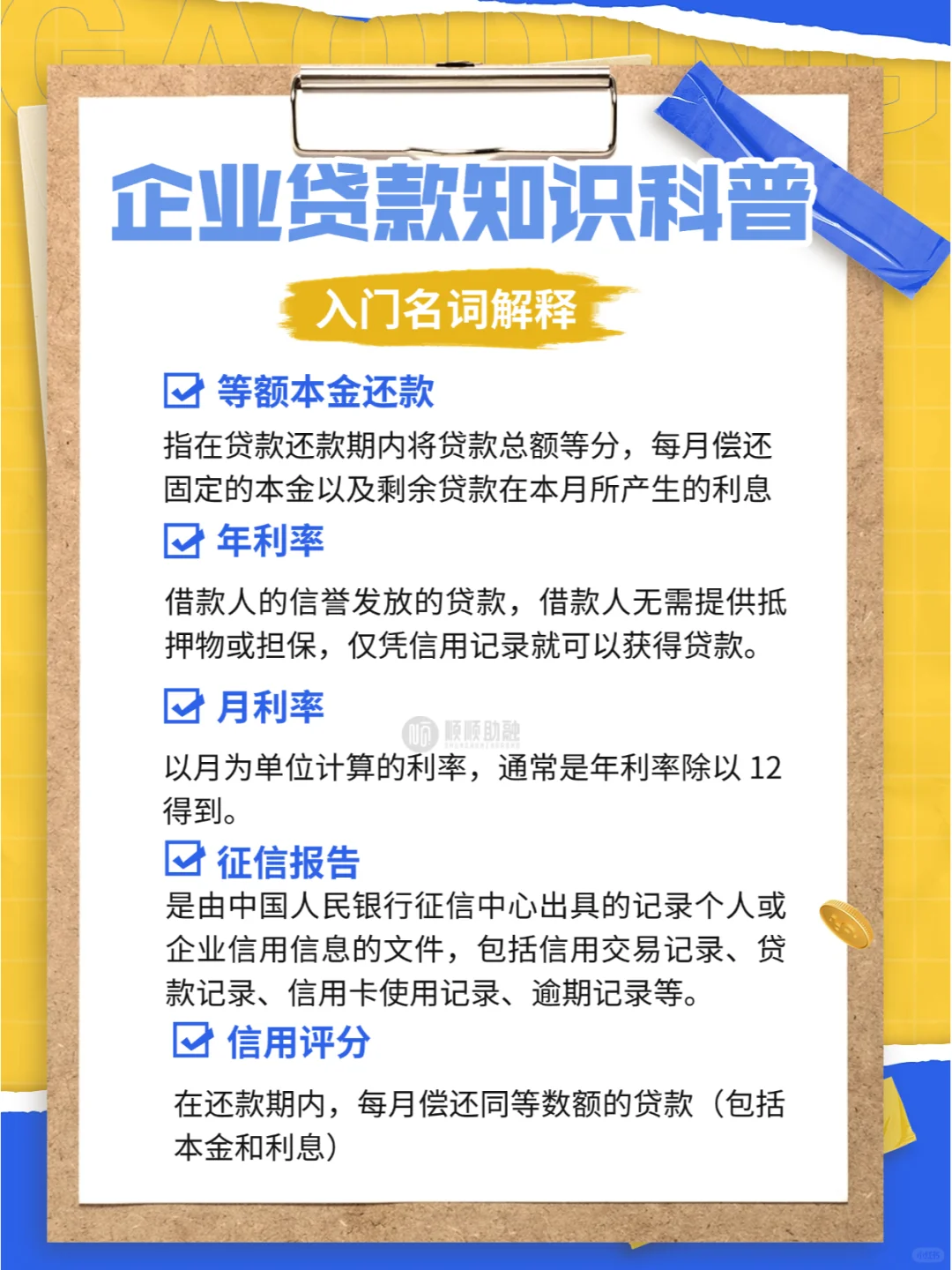 企业贷款知识科普

入门名词解释

等额本金还款

指在贷款还款期内将贷款总额等分，每月偿还固定的本金以及剩余贷款在本月所产生的利息

年利率

借款人的信誉发放的贷款，借款人无需提供抵押物或担保，仅凭信用记录就可以获得贷款。

月利率

顺顺助融

以月为单位计算的利率，通常是年利率除以 12 得到。

征信报告

是由中国人民银行征信中心出具的记录个人或企业信用信息的文件，包括信用交易记录、贷款记录、信用卡使用记录、逾期记录等。

信用评分

在还款期内，每月偿还同等数额的贷款（包括本金和利息）